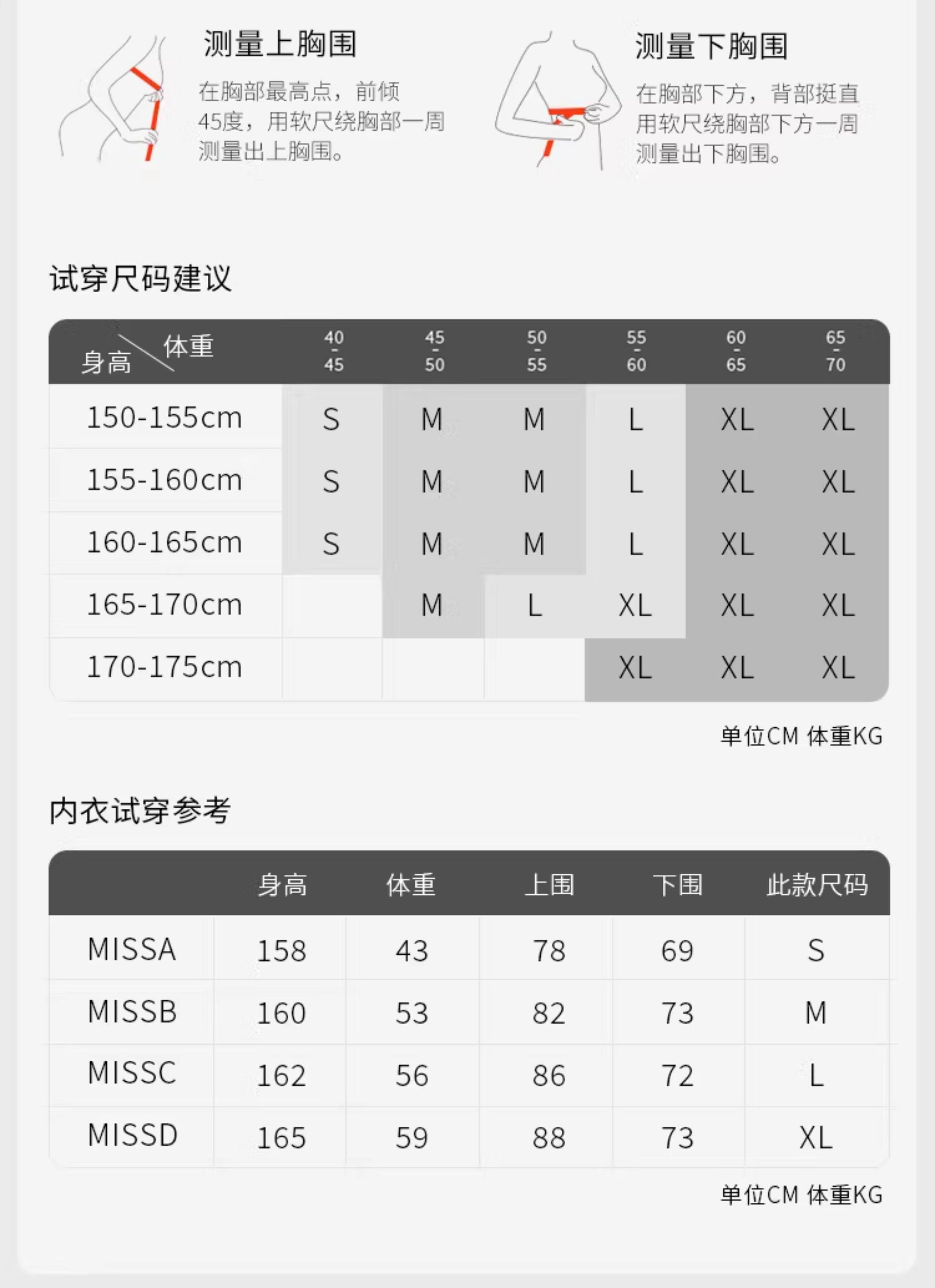 测量上胸围

在胸部最高点，前倾45度，用软尺绕胸部一周测量出上胸围。

测量下胸围

在胸部下方，背部挺直用软尺绕胸部下方一周测量出下胸围。

试穿尺码建议

| 身高 \ 体重 | 40-45 | 45-50 | 50-55 | 55-60 | 60-65 | 65-70 |
|---|---|---|---|---|---|---|
| 150-155cm | S | M | M | L | XL | XL |
| 155-160cm | S | M | M | L | XL | XL |
| 160-165cm | S | M | M | L | XL | XL |
| 165-170cm | | M | L | XL | XL | XL |
| 170-175cm | | | | XL | XL | XL |

单位CM 体重KG

内衣试穿参考

| | 身高 | 体重 | 上围 | 下围 | 此款尺码 |
|---|---|---|---|---|---|
| MISSA | 158 | 43 | 78 | 69 | S |
| MISSB | 160 | 53 | 82 | 73 | M |
| MISSC | 162 | 56 | 86 | 72 | L |
| MISSD | 165 | 59 | 88 | 73 | XL |

单位CM 体重KG